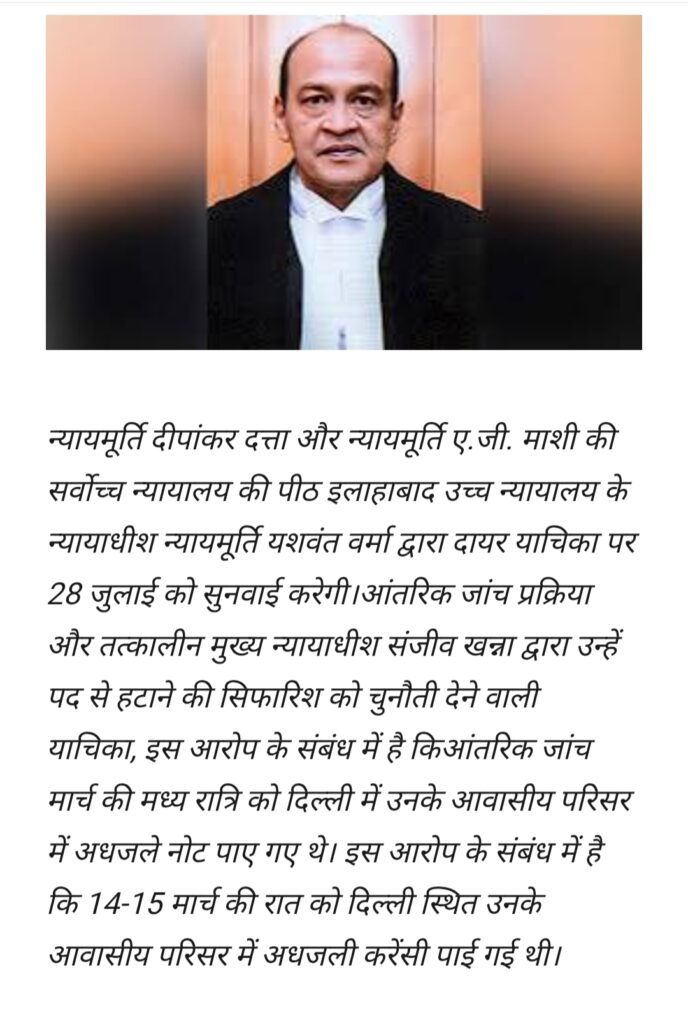 न्यायमूर्ति दीपांकर दत्ता और न्यायमूर्ति ए.जी. माशी की सर्वोच्च न्यायालय की पीठ इलाहाबाद उच्च न्यायालय के न्यायाधीश न्यायमूर्ति यशवंत वर्मा द्वारा दायर याचिका पर 28 जुलाई को सुनवाई करेगी।आंतरिक जांच प्रक्रिया और तत्कालीन मुख्य न्यायाधीश संजीव खन्ना द्वारा उन्हें पद से हटाने की सिफारिश को चुनौती देने वाली याचिका, इस आरोप के संबंध में है किआंतरिक जांच मार्च की मध्य रात्रि को दिल्ली में उनके आवासीय परिसर में अधजले नोट पाए गए थे। इस आरोप के संबंध में है कि 14-15 मार्च की रात को दिल्ली स्थित उनके आवासीय परिसर में अधजली करेंसी पाई गई थी।